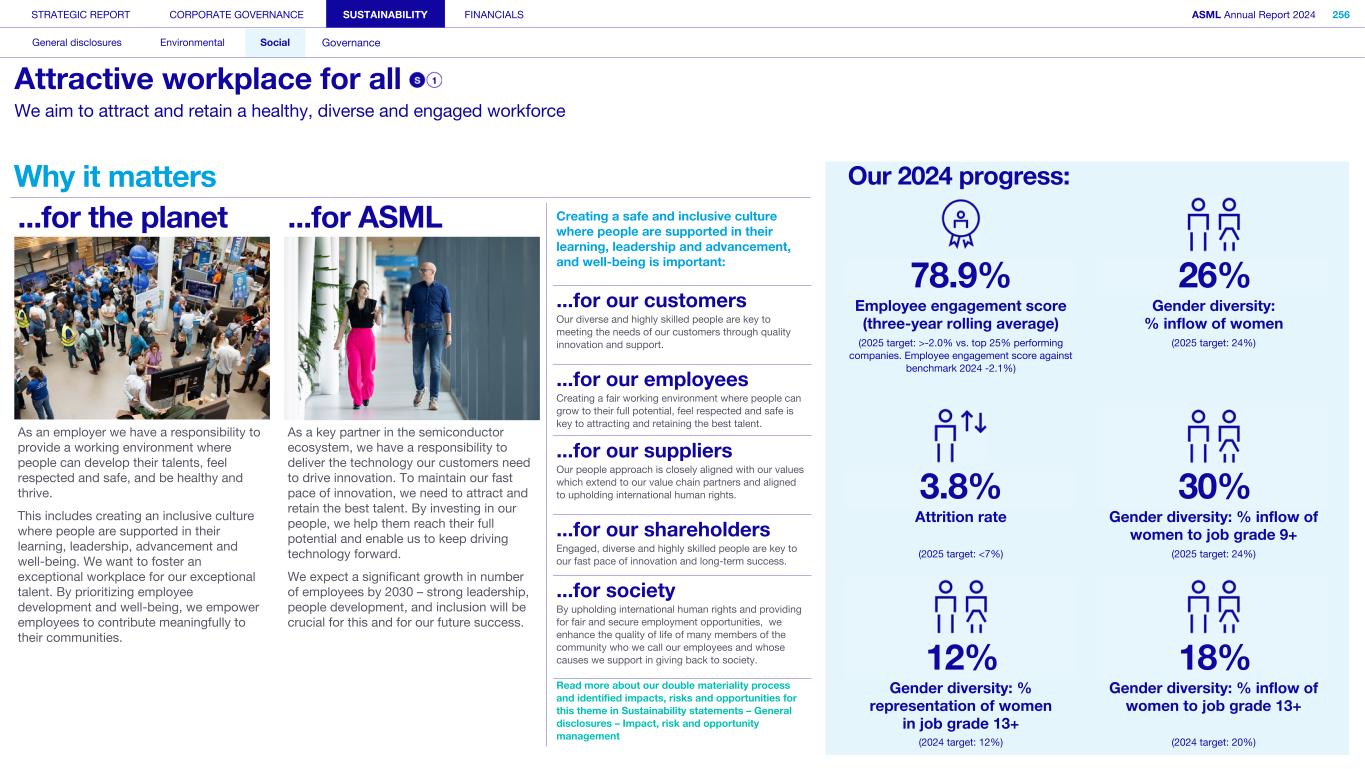 STRATEGIC REPORT CORPORATE GOVERNANCE SUSTAINABILITY FINANCIALS

ASML Annual Report 2024 256

General disclosures Environmental Social Governance

Attractive workplace for all S 1

We aim to attract and retain a healthy, diverse and engaged workforce

Why it matters

...for the planet

As an employer we have a responsibility to provide a working environment where people can develop their talents, feel respected and safe, and be healthy and thrive.

This includes creating an inclusive culture where people are supported in their learning, leadership, advancement and well-being. We want to foster an exceptional workplace for our exceptional talent. By prioritizing employee development and well-being, we empower employees to contribute meaningfully to their communities.

...for ASML

As a key partner in the semiconductor ecosystem, we have a responsibility to deliver the technology our customers need to drive innovation. To maintain our fast pace of innovation, we need to attract and retain the best talent. By investing in our people, we help them reach their full potential and enable us to keep driving technology forward.

We expect a significant growth in number of employees by 2030 – strong leadership, people development, and inclusion will be crucial for this and for our future success.

Creating a safe and inclusive culture where people are supported in their learning, leadership and advancement, and well-being is important:

...for our customers

Our diverse and highly skilled people are key to meeting the needs of our customers through quality innovation and support.

...for our employees

Creating a fair working environment where people can grow to their full potential, feel respected and safe is key to attracting and retaining the best talent.

...for our suppliers

Our people approach is closely aligned with our values which extend to our value chain partners and aligned to upholding international human rights.

...for our shareholders

Engaged, diverse and highly skilled people are key to our fast pace of innovation and long-term success.

...for society

By upholding international human rights and providing for fair and secure employment opportunities, we enhance the quality of life of many members of the community who we call our employees and whose causes we support in giving back to society.

Read more about our double materiality process and identified impacts, risks and opportunities for this theme in Sustainability statements – General disclosures – Impact, risk and opportunity management

Our 2024 progress:

78.9%
Employee engagement score (three-year rolling average)
(2025 target: >-2.0% vs. top 25% performing companies. Employee engagement score against benchmark 2024 -2.1%)

26%
Gender diversity: % inflow of women
(2025 target: 24%)

3.8%
Attrition rate
(2025 target: <7%)

30%
Gender diversity: % inflow of women to job grade 9+
(2025 target: 24%)

12%
Gender diversity: % representation of women in job grade 13+
(2024 target: 12%)

18%
Gender diversity: % inflow of women to job grade 13+
(2024 target: 20%)